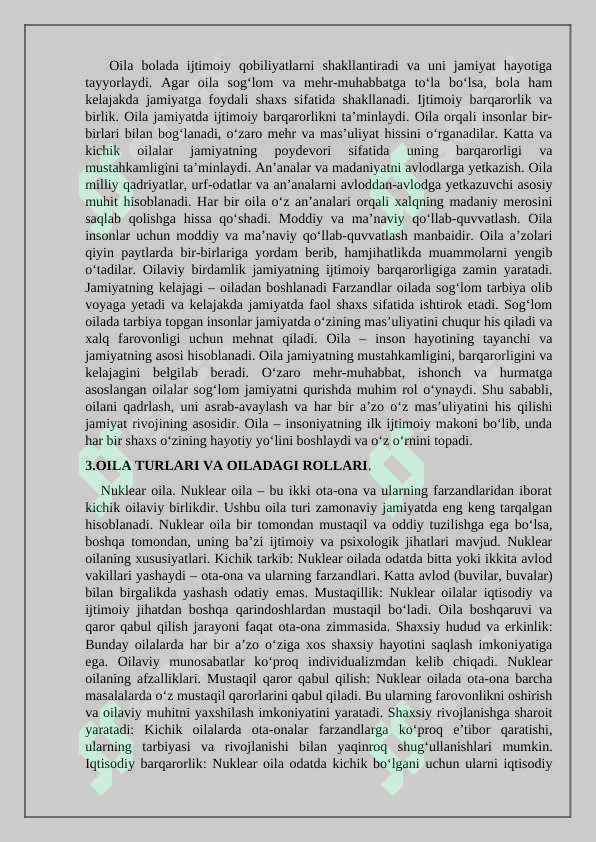 Oila bolada ijtimoiy qobiliyatlarni shakllantiradi va uni jamiyat hayotiga tayyorlaydi. Agar oila sog‘lom va mehr-muhabbatga to‘la bo‘lsa, bola ham kelajakda jamiyatga foydali shaxs sifatida shakllanadi. Ijtimoiy barqarorlik va birlik. Oila jamiyatda ijtimoiy barqarorlikni ta’minlaydi. Oila orqali insonlar bir-birlari bilan bog‘lanadi, o‘zaro mehr va mas’uliyat hissini o‘rganadilar. Katta va kichik oilalar jamiyatning poydevori sifatida uning barqarorligi va mustahkamligini ta’minlaydi. An’analar va madaniyatni avlodlarga yetkazish. Oila milliy qadriyatlar, urf-odatlar va an’analarni avloddan-avlodga yetkazuvchi asosiy muhit hisoblanadi. Har bir oila o‘z an’analari orqali xalqning madaniy merosini saqlab qolishga hissa qo‘shadi. Moddiy va ma’naviy qo‘llab-quvvatlash. Oila insonlar uchun moddiy va ma’naviy qo‘llab-quvvatlash manbaidir. Oila a’zolari qiyin paytlarda bir-birlariga yordam berib, hamjihatlikda muammolarni yengib o‘tadilar. Oilaviy birdamlik jamiyatning ijtimoiy barqarorligiga zamin yaratadi. Jamiyatning kelajagi – oiladan boshlanadi Farzandlar oilada sog‘lom tarbiya olib voyaga yetadi va kelajakda jamiyatda faol shaxs sifatida ishtirok etadi. Sog‘lom oilada tarbiya topgan insonlar jamiyatda o‘zining mas’uliyatini chuqur his qiladi va xalq farovonligi uchun mehnat qiladi. Oila – inson hayotining tayanchi va jamiyatning asosi hisoblanadi. Oila jamiyatning mustahkamligini, barqarorligini va kelajagini belgilab beradi. O‘zaro mehr-muhabbat, ishonch va hurmatga asoslangan oilalar sog‘lom jamiyatni qurishda muhim rol o‘ynaydi. Shu sababli, oilani qadrlash, uni asrab-avaylash va har bir a’zo o‘z mas’uliyatini his qilishi jamiyat rivojining asosidir. Oila – insoniyatning ilk ijtimoiy makoni bo‘lib, unda har bir shaxs o‘zining hayotiy yo‘lini boshlaydi va o‘z o‘rnini topadi.

3.OILA TURLARI VA OILADAGI ROLLARI.

Nuklear oila. Nuklear oila – bu ikki ota-ona va ularning farzandlaridan iborat kichik oilaviy birlikdir. Ushbu oila turi zamonaviy jamiyatda eng keng tarqalgan hisoblanadi. Nuklear oila bir tomondan mustaqil va oddiy tuzilishga ega bo‘lsa, boshqa tomondan, uning ba’zi ijtimoiy va psixologik jihatlari mavjud. Nuklear oilaning xususiyatlari. Kichik tarkib: Nuklear oilada odatda bitta yoki ikkita avlod vakillari yashaydi – ota-ona va ularning farzandlari. Katta avlod (buvilar, buvalar) bilan birgalikda yashash odatiy emas. Mustaqillik: Nuklear oilalar iqtisodiy va ijtimoiy jihatdan boshqa qarindoshlardan mustaqil bo‘ladi. Oila boshqaruvi va qaror qabul qilish jarayoni faqat ota-ona zimmasida. Shaxsiy hudud va erkinlik: Bunday oilalarda har bir a’zo o‘ziga xos shaxsiy hayotini saqlash imkoniyatiga ega. Oilaviy munosabatlar ko‘proq individualizmdan kelib chiqadi. Nuklear oilaning afzalliklari. Mustaqil qaror qabul qilish: Nuklear oilada ota-ona barcha masalalarda o‘z mustaqil qarorlarini qabul qiladi. Bu ularning farovonlikni oshirish va oilaviy muhitni yaxshilash imkoniyatini yaratadi. Shaxsiy rivojlanishga sharoit yaratadi: Kichik oilalarda ota-onalar farzandlarga ko‘proq e’tibor qaratishi, ularning tarbiyasi va rivojlanishi bilan yaqinroq shug‘ullanishlari mumkin. Iqtisodiy barqarorlik: Nuklear oila odatda kichik bo‘lgani uchun ularni iqtisodiy